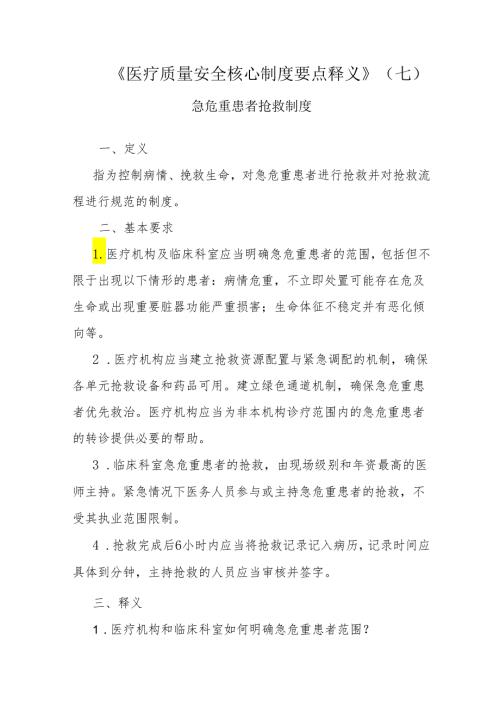 《医疗质量安全核心制度要点释义》（七）

急危重患者抢救制度

一、定义

指为控制病情、挽救生命，对急危重患者进行抢救并对抢救流程进行规范的制度。

二、基本要求

1.医疗机构及临床科室应当明确急危重患者的范围，包括但不限于出现以下情形的患者：病情危重，不立即处置可能存在危及生命或出现重要脏器功能严重损害；生命体征不稳定并有恶化倾向等。

2．医疗机构应当建立抢救资源配置与紧急调配的机制，确保各单元抢救设备和药品可用。建立绿色通道机制，确保急危重患者优先救治。医疗机构应当为非本机构诊疗范围内的急危重患者的转诊提供必要的帮助。

3．临床科室急危重患者的抢救，由现场级别和年资最高的医师主持。紧急情况下医务人员参与或主持急危重患者的抢救，不受其执业范围限制。

4．抢救完成后6小时内应当将抢救记录记入病历，记录时间应具体到分钟，主持抢救的人员应当审核并签字。

三、释义

1．医疗机构和临床科室如何明确急危重患者范围？